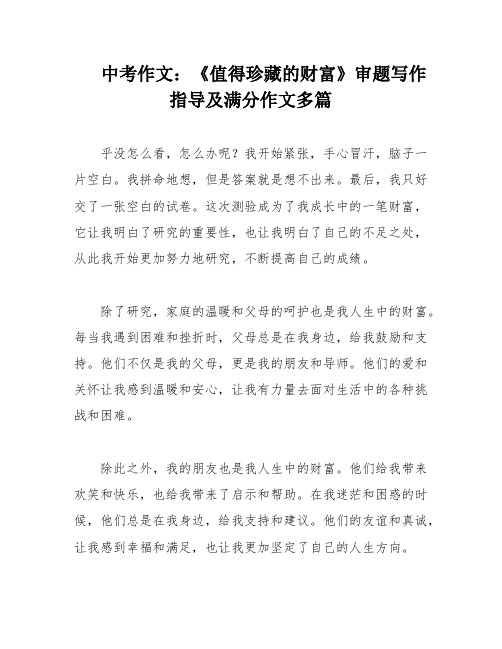 中考作文：《值得珍藏的财富》审题写作指导及满分作文多篇

乎没怎么看，怎么办呢？我开始紧张，手心冒汗，脑子一片空白。我拼命地想，但是答案就是想不出来。最后，我只好交了一张空白的试卷。这次测验成为了我成长中的一笔财富，它让我明白了研究的重要性，也让我明白了自己的不足之处，从此我开始更加努力地研究，不断提高自己的成绩。

除了研究，家庭的温暖和父母的呵护也是我人生中的财富。每当我遇到困难和挫折时，父母总是在我身边，给我鼓励和支持。他们不仅是我的父母，更是我的朋友和导师。他们的爱和关怀让我感到温暖和安心，让我有力量去面对生活中的各种挑战和困难。

除此之外，我的朋友也是我人生中的财富。他们给我带来欢笑和快乐，也给我带来了启示和帮助。在我迷茫和困惑的时候，他们总是在我身边，给我支持和建议。他们的友谊和真诚，让我感到幸福和满足，也让我更加坚定了自己的人生方向。